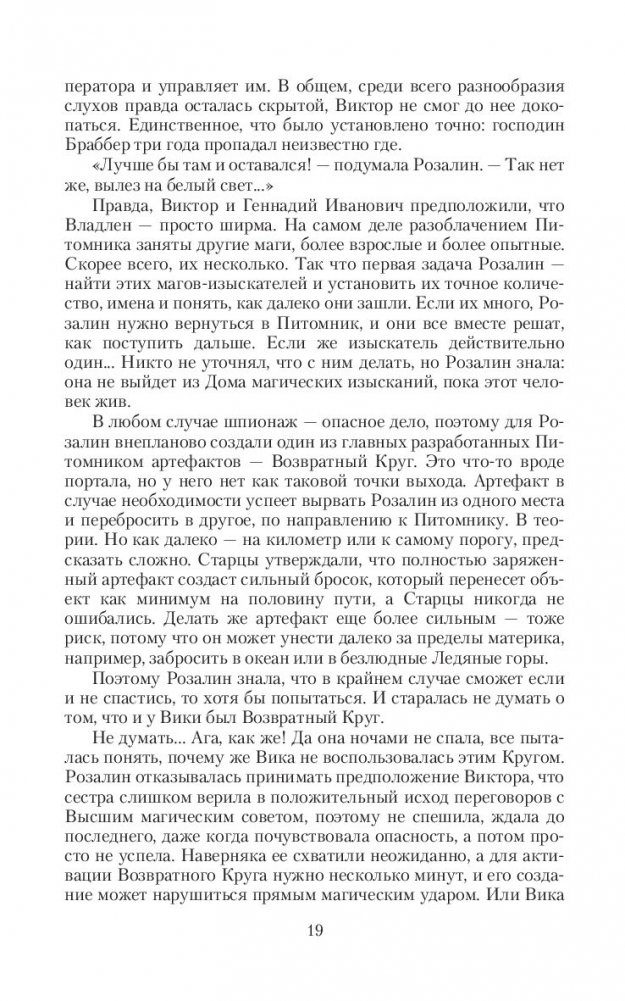 ператора и управляет им. В общем, среди всего разнообразия слухов правда осталась скрытой, Виктор не смог до нее докопаться. Единственное, что было установлено точно: господин Браббер три года пропадал неизвестно где.

«Лучше бы там и оставался! — подумала Розалин. — Так нет же, вылез на белый свет...»

Правда, Виктор и Геннадий Иванович предположили, что Владлен — просто ширма. На самом деле разоблачением Питомника заняты другие маги, более взрослые и более опытные. Скорее всего, их несколько. Так что первая задача Розалин — найти этих магов-изыскателей и установить их точное количество, имена и понять, как далеко они зашли. Если их много, Розалин нужно вернуться в Питомник, и они все вместе решат, как поступить дальше. Если же изыскатель действительно один... Никто не уточнял, что с ним делать, но Розалин знала: она не выйдет из Дома магических изысканий, пока этот человек жив.

В любом случае шпионаж — опасное дело, поэтому для Розалин внепланово создали один из главных разработанных Питомником артефактов — Возвратный Круг. Это что-то вроде портала, но у него нет как таковой точки выхода. Артефакт в случае необходимости успеет вырвать Розалин из одного места и перебросить в другое, по направлению к Питомнику. В теории. Но как далеко — на километр или к самому порогу, предсказать сложно. Старцы утверждали, что полностью заряженный артефакт создаст сильный бросок, который перенесет объект как минимум на половину пути, а Старцы никогда не ошибались. Делать же артефакт еще более сильным — тоже риск, потому что он может унести далеко за пределы материка, например, забросить в океан или в безлюдные Ледяные горы.

Поэтому Розалин знала, что в крайнем случае сможет если и не спастись, то хотя бы попытаться. И старалась не думать о том, что и у Вики был Возвратный Круг.

Не думать... Ага, как же! Да она ночами не спала, все пыталась понять, почему же Вика не воспользовалась этим Кругом. Розалин отказывалась принимать предположение Виктора, что сестра слишком верила в положительный исход переговоров с Высшим магическим советом, поэтому не спешила, ждала до последнего, даже когда почувствовала опасность, а потом просто не успела. Наверняка ее схватили неожиданно, а для активации Возвратного Круга нужно несколько минут, и его создание может нарушиться прямым магическим ударом. Или Вика

19